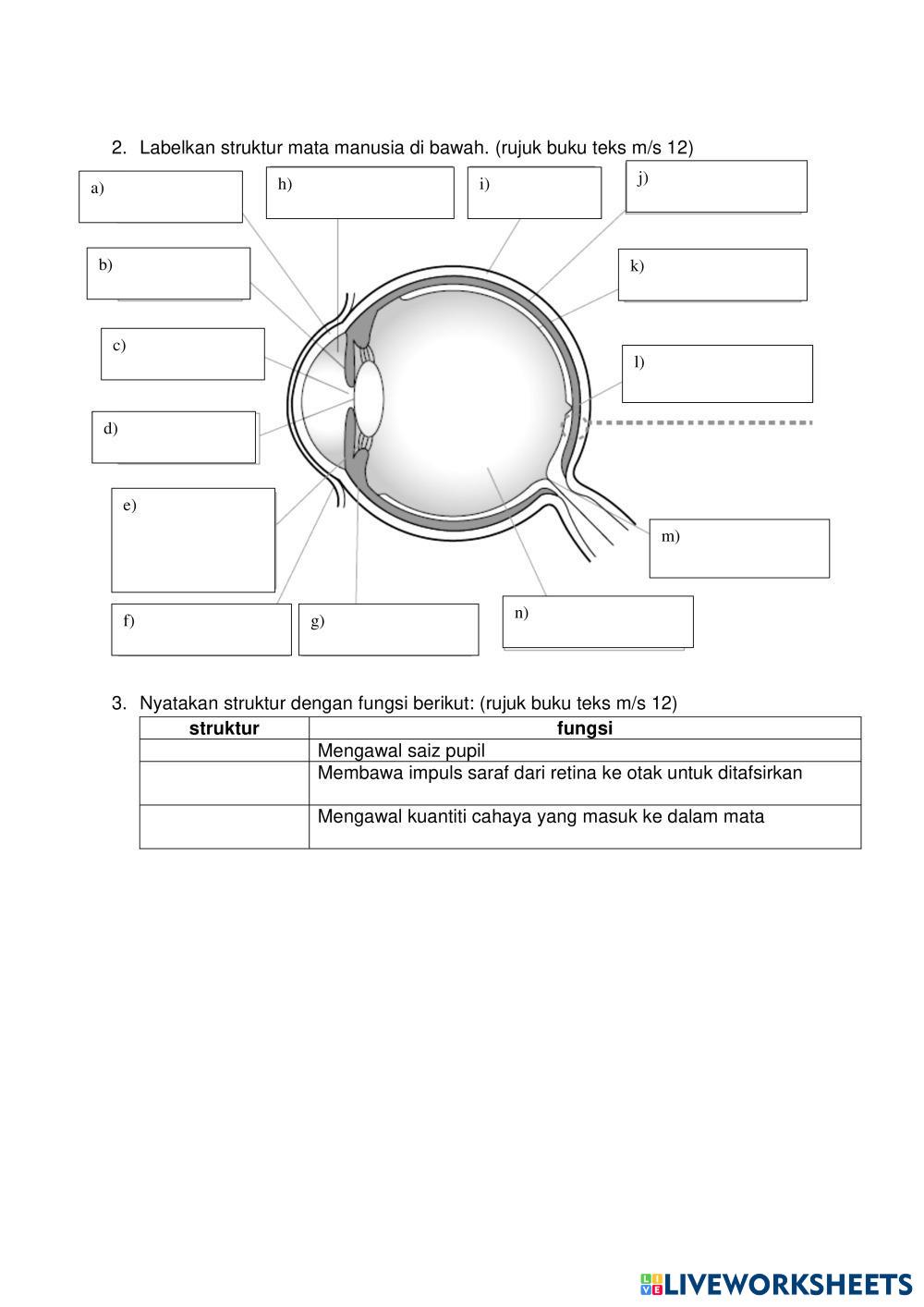 2. Labelkan struktur mata manusia di bawah. (rujuk buku teks m/s 12)

a)

h)

i)

j)

b)

k)

c)

l)

d)

e)

m)

f)

g)

n)

3. Nyatakan struktur dengan fungsi berikut: (rujuk buku teks m/s 12)

| struktur | fungsi |
|---|---|
| | Mengawal saiz pupil |
| | Membawa impuls saraf dari retina ke otak untuk ditafsirkan |
| | Mengawal kuantiti cahaya yang masuk ke dalam mata |

LIVEWORKSHEETS